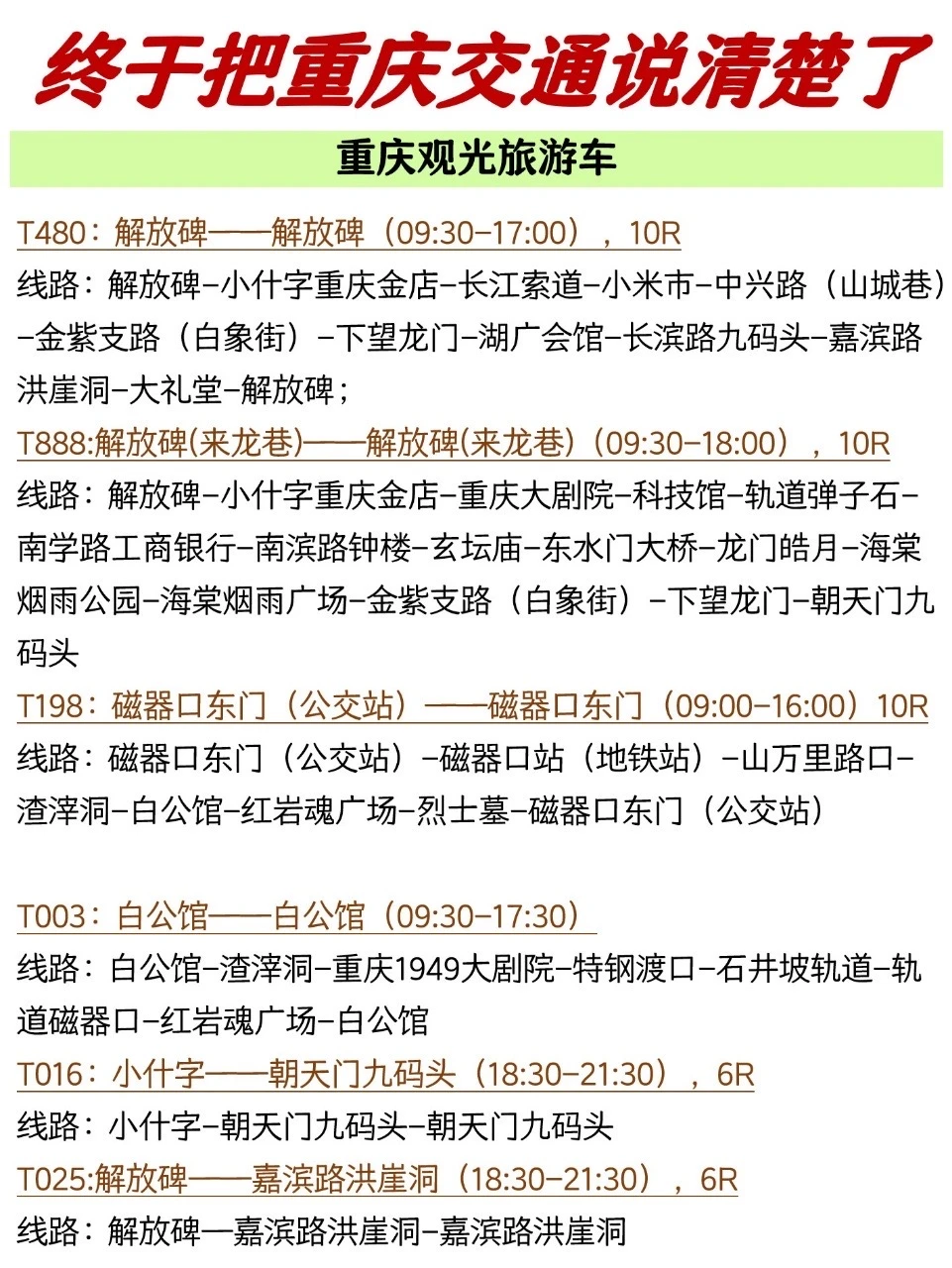 终于把重庆交通说清楚了

重庆观光旅游车

T480：解放碑——解放碑（09:30-17:00），10R

线路：解放碑-小什字重庆金店-长江索道-小米市-中兴路（山城巷）-金紫支路（白象街）-下望龙门-湖广会馆-长滨路九码头-嘉滨路洪崖洞-大礼堂-解放碑；

T888:解放碑(来龙巷)——解放碑(来龙巷)（09:30-18:00），10R

线路：解放碑-小什字重庆金店-重庆大剧院-科技馆-轨道弹子石-南学路工商银行-南滨路钟楼-玄坛庙-东水门大桥-龙门皓月-海棠烟雨公园-海棠烟雨广场-金紫支路（白象街）-下望龙门-朝天门九码头

T198：磁器口东门（公交站）——磁器口东门（09:00-16:00）10R

线路：磁器口东门（公交站）-磁器口站（地铁站）-山万里路口-渣滓洞-白公馆-红岩魂广场-烈士墓-磁器口东门（公交站）

T003：白公馆——白公馆（09:30-17:30）

线路：白公馆-渣滓洞-重庆1949大剧院-特钢渡口-石井坡轨道-轨道磁器口-红岩魂广场-白公馆

T016：小什字——朝天门九码头（18:30-21:30），6R

线路：小什字-朝天门九码头-朝天门九码头

T025:解放碑——嘉滨路洪崖洞（18:30-21:30），6R

线路：解放碑—嘉滨路洪崖洞-嘉滨路洪崖洞